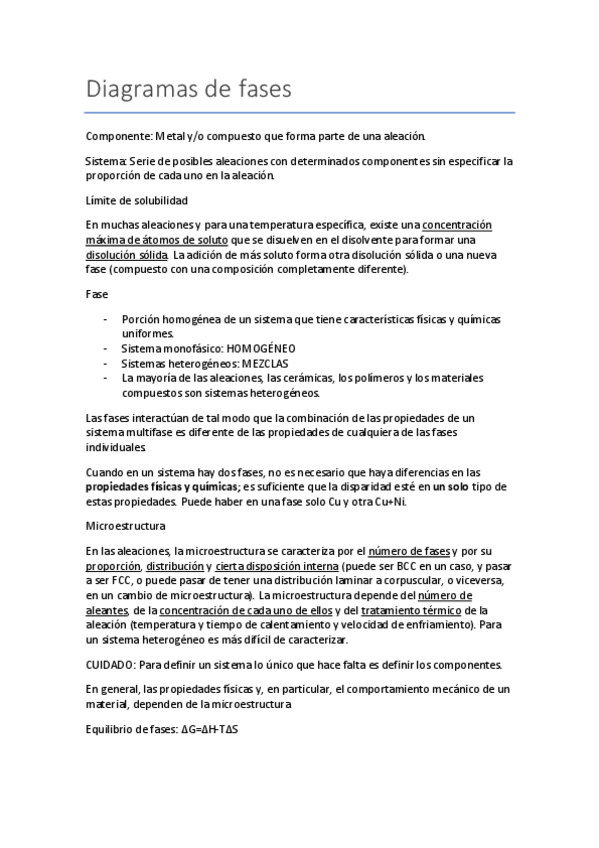 Diagramas de fases

Componente: Metal y/o compuesto que forma parte de una aleación.

Sistema: Serie de posibles aleaciones con determinados componentes sin especificar la proporción de cada uno en la aleación.

Límite de solubilidad

En muchas aleaciones y para una temperatura específica, existe una concentración máxima de átomos de soluto que se disuelven en el disolvente para formar una disolución sólida. La adición de más soluto forma otra disolución sólida o una nueva fase (compuesto con una composición completamente diferente).

Fase

- Porción homogénea de un sistema que tiene características físicas y químicas uniformes.
- Sistema monofásico: HOMOGÉNEO
- Sistemas heterogéneos: MEZCLAS
- La mayoría de las aleaciones, las cerámicas, los polímeros y los materiales compuestos son sistemas heterogéneos.

Las fases interactúan de tal modo que la combinación de las propiedades de un sistema multifase es diferente de las propiedades de cualquiera de las fases individuales.

Cuando en un sistema hay dos fases, no es necesario que haya diferencias en las propiedades físicas y químicas; es suficiente que la disparidad esté en un solo tipo de estas propiedades. Puede haber en una fase solo Cu y otra Cu+Ni.

Microestructura

En las aleaciones, la microestructura se caracteriza por el número de fases y por su proporción, distribución y cierta disposición interna (puede ser BCC en un caso, y pasar a ser FCC, o puede pasar de tener una distribución laminar a corpuscular, o viceversa, en un cambio de microestructura). La microestructura depende del número de aleantes, de la concentración de cada uno de ellos y del tratamiento térmico de la aleación (temperatura y tiempo de calentamiento y velocidad de enfriamiento). Para un sistema heterogéneo es más difícil de caracterizar.

CUIDADO: Para definir un sistema lo único que hace falta es definir los componentes.

En general, las propiedades físicas y, en particular, el comportamiento mecánico de un material, dependen de la microestructura

Equilibrio de fases: $\Delta G=\Delta H-T\Delta S$